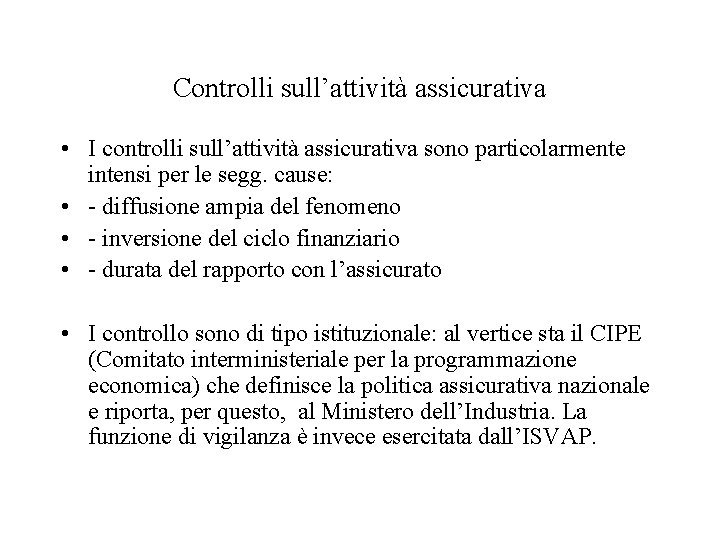 Controlli sull’attività assicurativa

• I controlli sull’attività assicurativa sono particolarmente intensi per le segg. cause:
• - diffusione ampia del fenomeno
• - inversione del ciclo finanziario
• - durata del rapporto con l’assicurato

• I controllo sono di tipo istituzionale: al vertice sta il CIPE (Comitato interministeriale per la programmazione economica) che definisce la politica assicurativa nazionale e riporta, per questo, al Ministero dell’Industria. La funzione di vigilanza è invece esercitata dall’ISVAP.